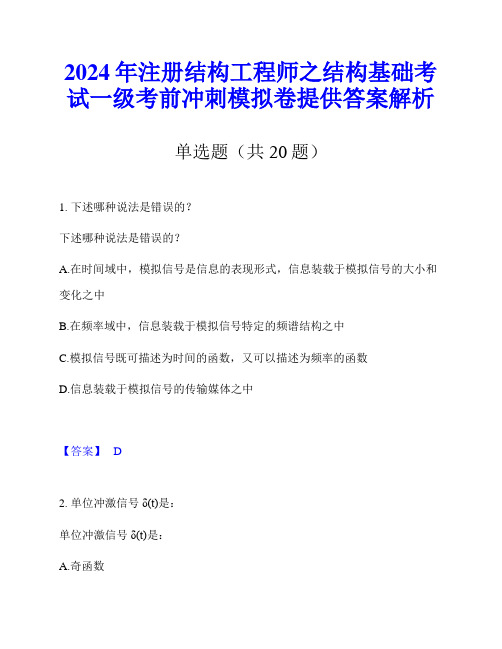 2024年注册结构工程师之结构基础考试一级考前冲刺模拟卷提供答案解析

单选题（共20题）

1. 下述哪种说法是错误的?

下述哪种说法是错误的?

A.在时间域中，模拟信号是信息的表现形式，信息装载于模拟信号的大小和变化之中

B.在频率域中，信息装载于模拟信号特定的频谱结构之中

C.模拟信号既可描述为时间的函数，又可以描述为频率的函数

D.信息装载于模拟信号的传输媒体之中

【答案】 D

2. 单位冲激信号 δ(t)是:

单位冲激信号 δ(t)是:

A.奇函数